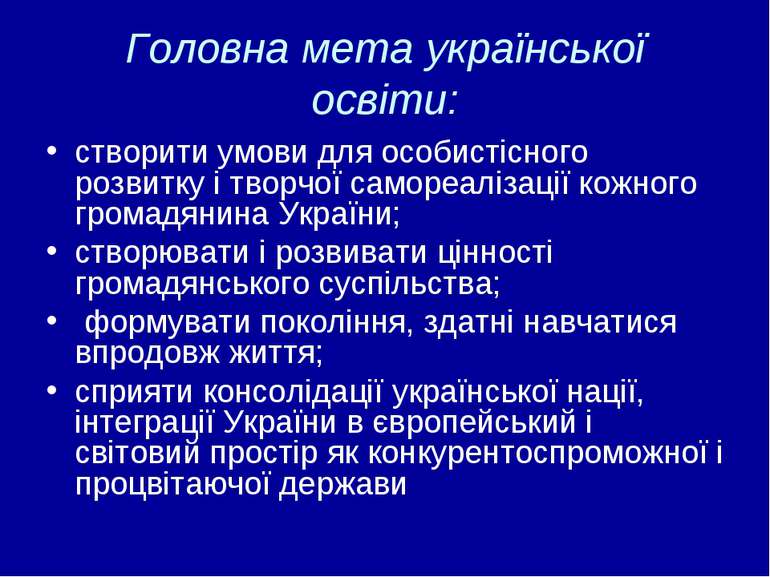 Головна мета української освіти:

• створити умови для особистісного розвитку і творчої самореалізації кожного громадянина України;
• створювати і розвивати цінності громадянського суспільства;
• формувати покоління, здатні навчатися впродовж життя;
• сприяти консолідації української нації, інтеграції України в європейський і світовий простір як конкурентоспроможної і процвітаючої держави